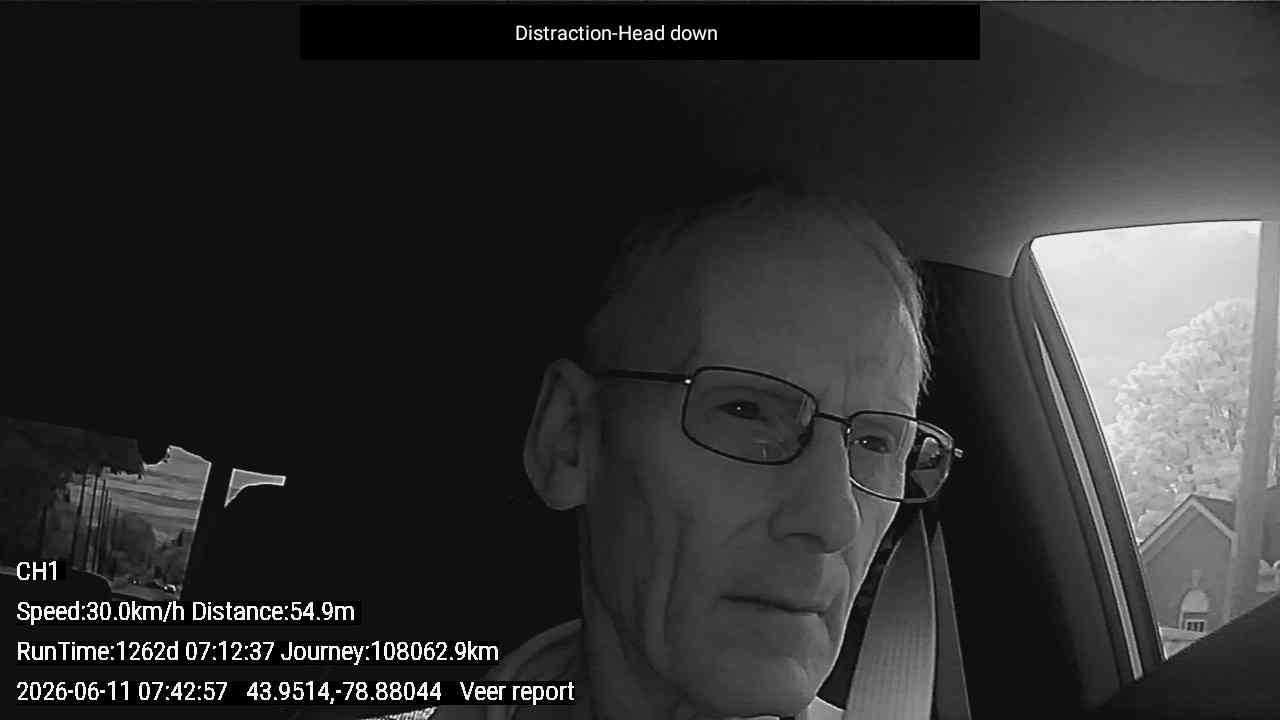 Distraction-Head down

CH1

Speed:30.0km/h Distance:54.9m

RunTime:1262d 07:12:37 Journey:108062.9km

2026-06-11 07:42:57 43.9514,-78.88044 Veer report